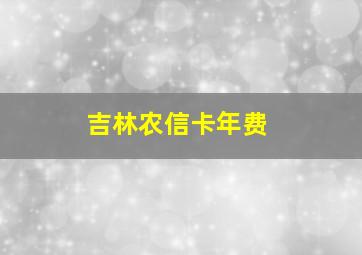 吉林农信卡年费